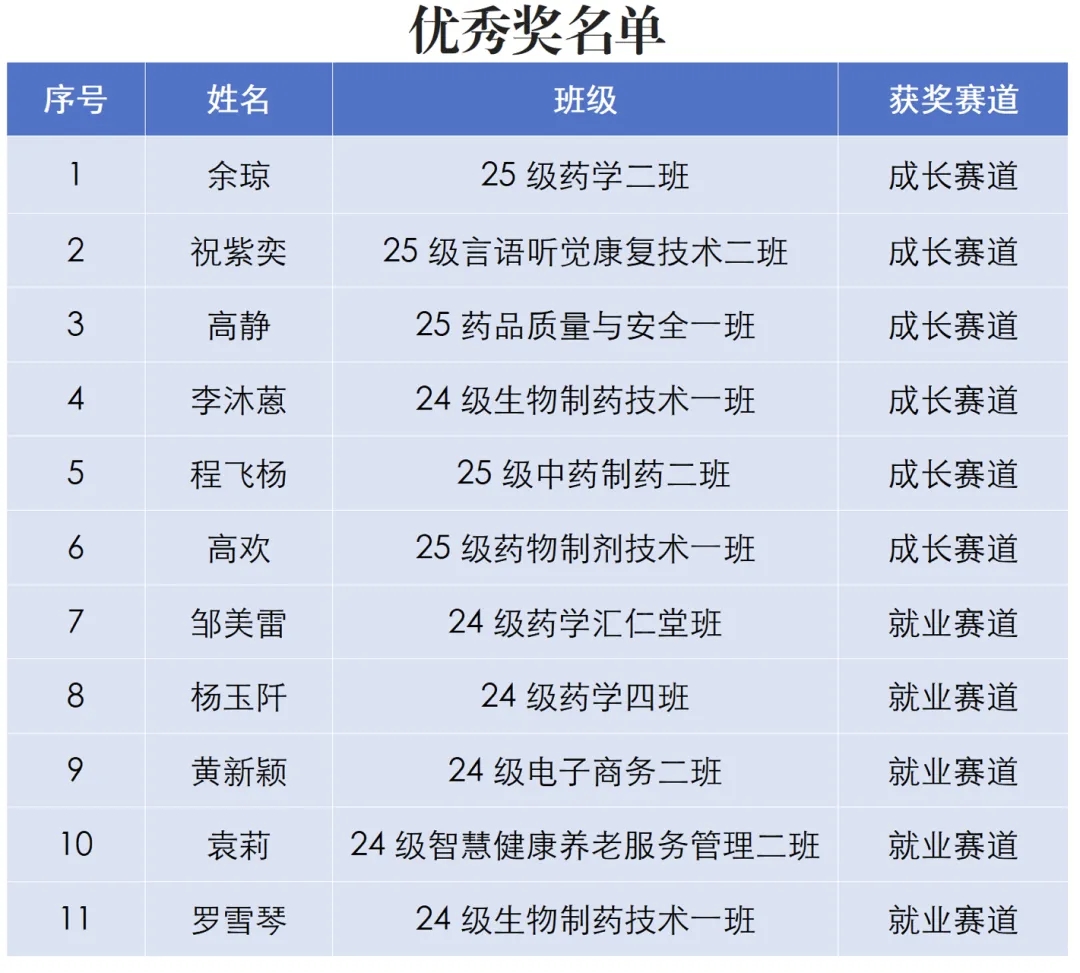 优秀奖名单

| 序号 | 姓名 | 班级 | 获奖赛道 |
|---|---|---|---|
| 1 | 余琼 | 25 级药学二班 | 成长赛道 |
| 2 | 祝紫奕 | 25 级言语听觉康复技术二班 | 成长赛道 |
| 3 | 高静 | 25 药品质量与安全一班 | 成长赛道 |
| 4 | 李沐蒽 | 24 级生物制药技术一班 | 成长赛道 |
| 5 | 程飞杨 | 25 级中药制药二班 | 成长赛道 |
| 6 | 高欢 | 25 级药物制剂技术一班 | 成长赛道 |
| 7 | 邹美雷 | 24 级药学汇仁堂班 | 就业赛道 |
| 8 | 杨玉阡 | 24 级药学四班 | 就业赛道 |
| 9 | 黄新颖 | 24 级电子商务二班 | 就业赛道 |
| 10 | 袁莉 | 24 级智慧健康养老服务管理二班 | 就业赛道 |
| 11 | 罗雪琴 | 24 级生物制药技术一班 | 就业赛道 |